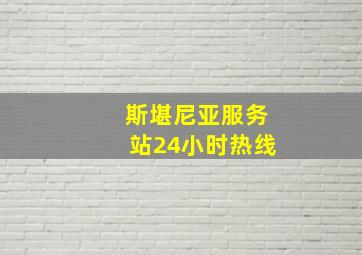 斯堪尼亚服务站24小时热线